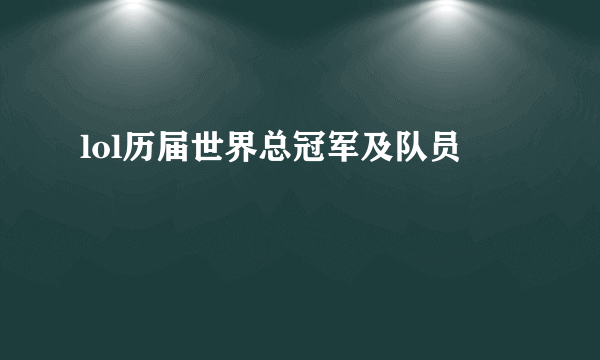 lol历届世界总冠军及队员